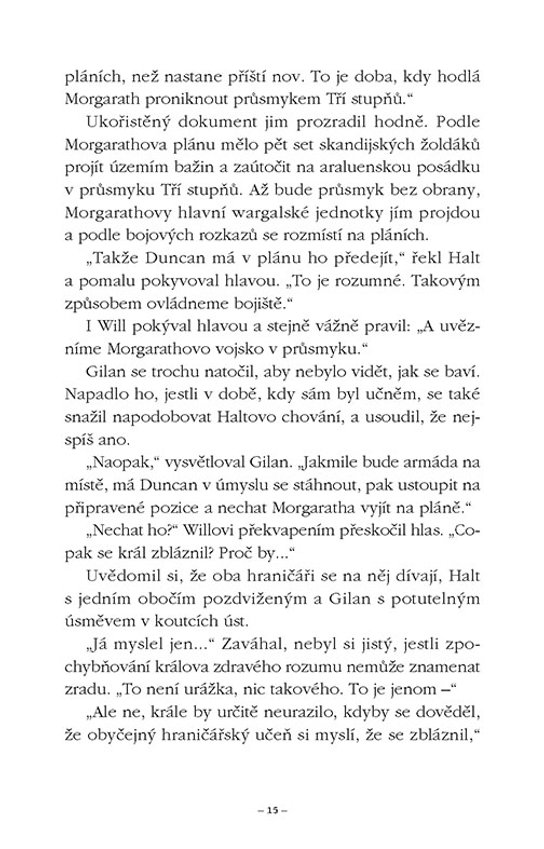 pláních, než nastane příští nov. To je doba, kdy hodlá Morgarath proniknout průsmykem Tří stupňů."

Ukořistěný dokument jim prozradil hodně. Podle Morgarathova plánu mělo pět set skandijských žoldáků projít územím bažin a zaútočit na araluenskou posádku v průsmyku Tří stupňů. Až bude průsmyk bez obrany, Morgarathovy hlavní wargalské jednotky jím projdou a podle bojových rozkazů se rozmístí na pláních.

„Takže Duncan má v plánu ho předejít," řekl Halt a pomalu pokyvoval hlavou. „To je rozumné. Takovým způsobem ovládneme bojiště."

I Will pokýval hlavou a stejně vážně pravil: „A uvězníme Morgarathovo vojsko v průsmyku."

Gilan se trochu natočil, aby nebylo vidět, jak se baví. Napadlo ho, jestli v době, kdy sám byl učněm, se také snažil napodobovat Haltovo chování, a usoudil, že nejspíš ano.

„Naopak," vysvětloval Gilan. „Jakmile bude armáda na místě, má Duncan v úmyslu se stáhnout, pak ustoupit na připravené pozice a nechat Morgaratha vyjít na pláně."

„Nechat ho?" Willovi překvapením přeskočil hlas. „Copak se král zbláznil? Proč by..."

Uvědomil si, že oba hraničáři se na něj dívají, Halt s jedním obočím pozdviženým a Gilan s potutelným úsměvem v koutcích úst.

„Já myslel jen..." Zaváhal, nebyl si jistý, jestli zpochybňování králova zdravého rozumu nemůže znamenat zradu. „To není urážka, nic takového. To je jenom –"

„Ale ne, krále by určitě neurazilo, kdyby se dověděl, že obyčejný hraničářský učeň si myslí, že se zbláznil,"

– 15 –